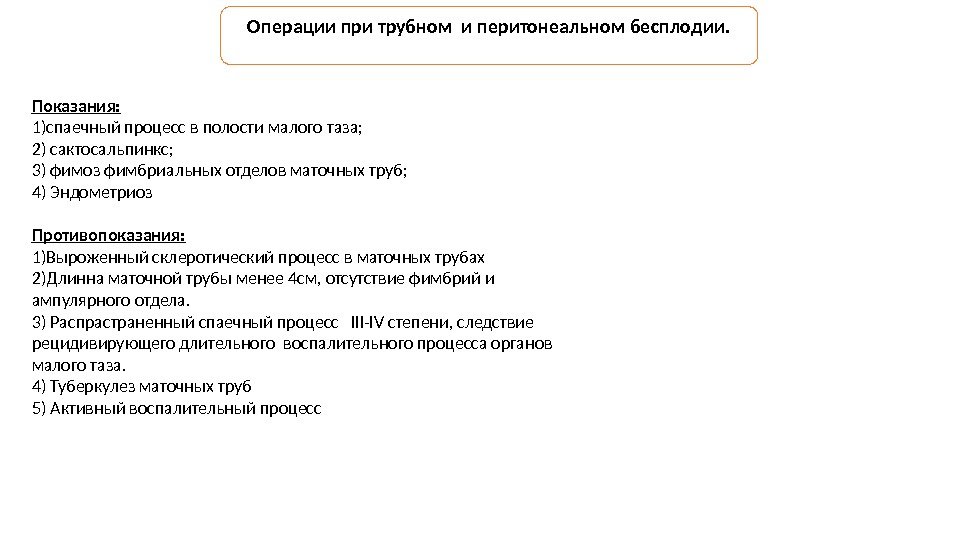 Операции при трубном и перитонеальном бесплодии.

Показания:
1)спаечный процесс в полости малого таза;
2) сактосальпинкс;
3) фимоз фимбриальных отделов маточных труб;
4) Эндометриоз

Противопоказания:
1)Выроженный склеротический процесс в маточных трубах
2)Длинна маточной трубы менее 4см, отсутствие фимбрий и ампулярного отдела.
3) Распрастраненный спаечный процесс III-IV степени, следствие рецидивирующего длительного воспалительного процесса органов малого таза.
4) Туберкулез маточных труб
5) Активный воспалительный процесс